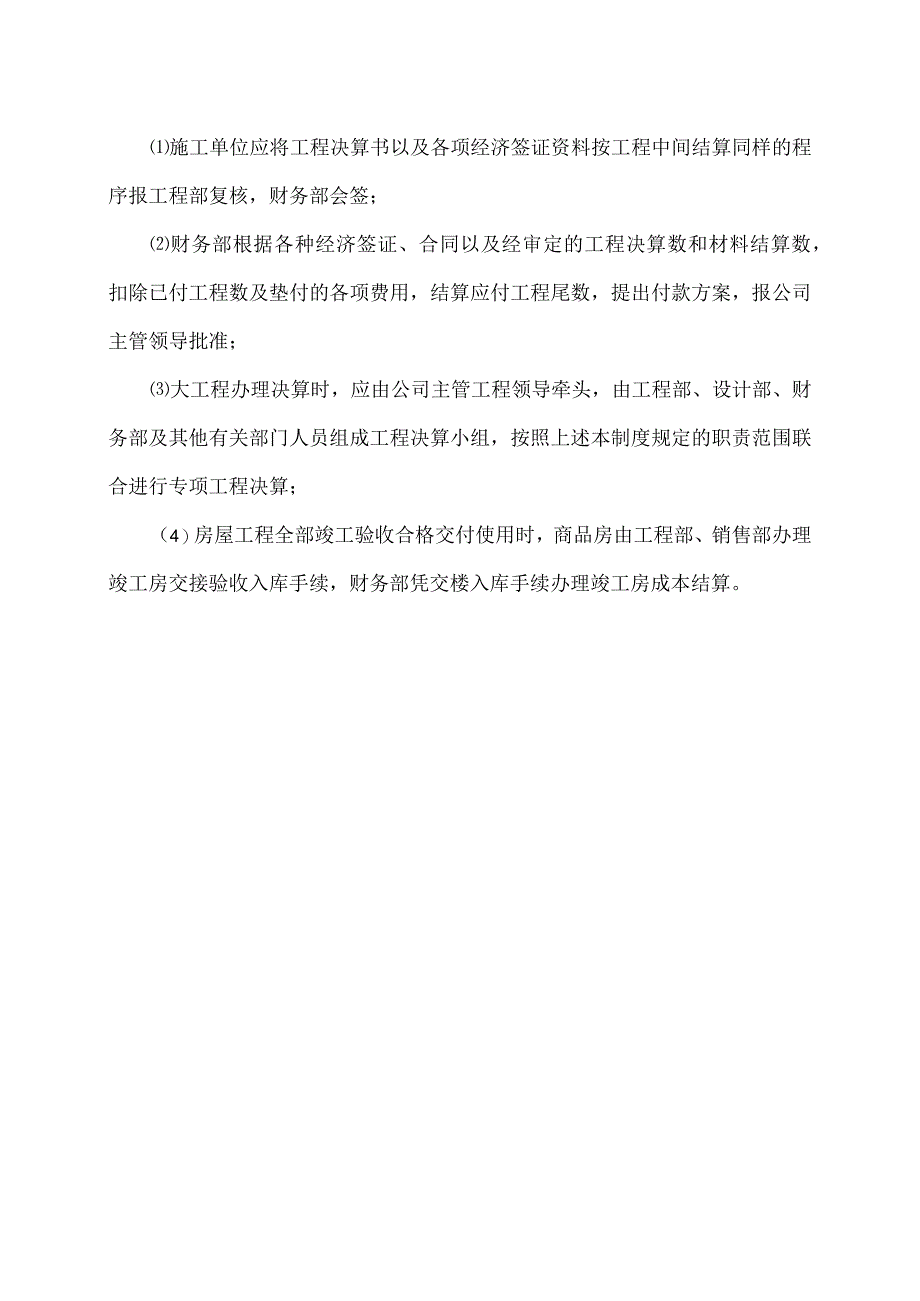 ⑴施工单位应将工程决算书以及各项经济签证资料按工程中间结算同样的程序报工程部复核，财务部会签；

⑵财务部根据各种经济签证、合同以及经审定的工程决算数和材料结算数，扣除已付工程数及垫付的各项费用，结算应付工程尾数，提出付款方案，报公司主管领导批准；

⑶大工程办理决算时，应由公司主管工程领导牵头，由工程部、设计部、财务部及其他有关部门人员组成工程决算小组，按照上述本制度规定的职责范围联合进行专项工程决算；

(4)房屋工程全部竣工验收合格交付使用时，商品房由工程部、销售部办理竣工房交接验收入库手续，财务部凭交楼入库手续办理竣工房成本结算。